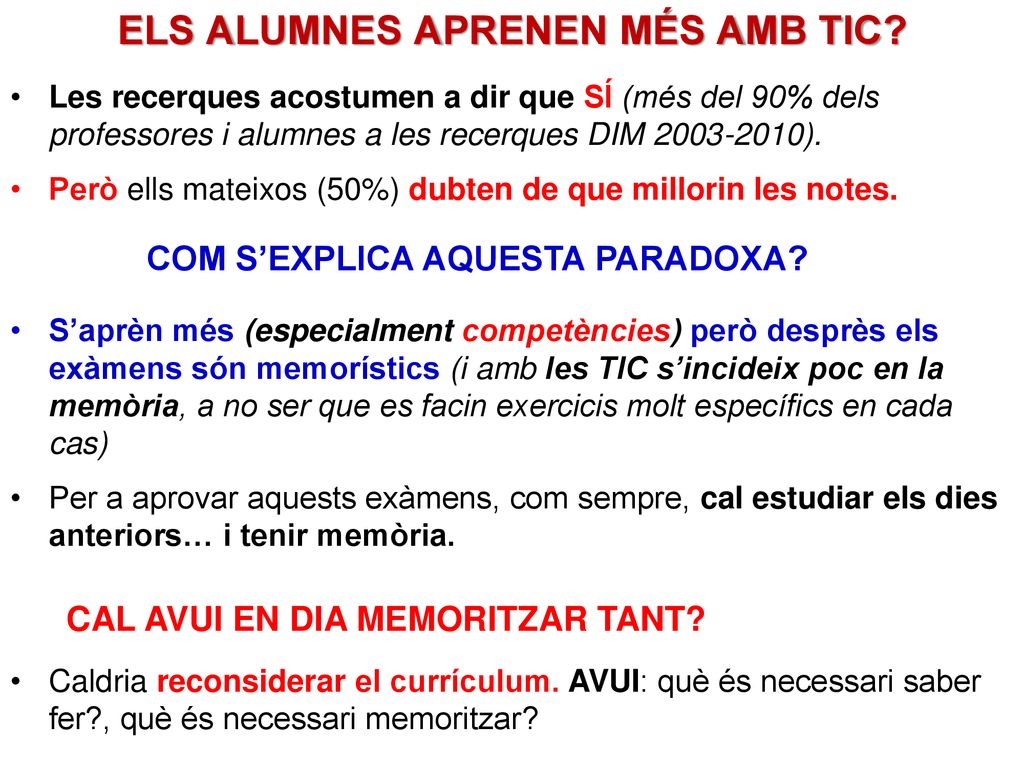 ELS ALUMNES APRENEN MÉS AMB TIC?

• Les recerques acostumen a dir que SÍ (més del 90% dels professores i alumnes a les recerques DIM 2003-2010).

• Però ells mateixos (50%) dubten de que millorin les notes.

COM S'EXPLICA AQUESTA PARADOXA?

• S'aprèn més (especialment competències) però desprès els exàmens són memorístics (i amb les TIC s'incideix poc en la memòria, a no ser que es facin exercicis molt específics en cada cas)

• Per a aprovar aquests exàmens, com sempre, cal estudiar els dies anteriors… i tenir memòria.

CAL AVUI EN DIA MEMORITZAR TANT?

• Caldria reconsiderar el currículum. AVUI: què és necessari saber fer?, què és necessari memoritzar?